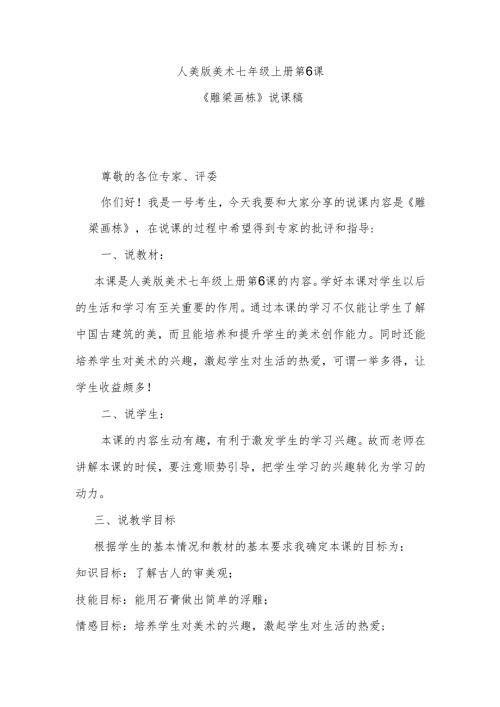 人美版美术七年级上册第6课

《雕梁画栋》说课稿

尊敬的各位专家、评委

你们好！我是一号考生，今天我要和大家分享的说课内容是《雕梁画栋》，在说课的过程中希望得到专家的批评和指导：

一、说教材：

本课是人美版美术七年级上册第6课的内容。学好本课对学生以后的生活和学习有至关重要的作用。通过本课的学习不仅能让学生了解中国古建筑的美，而且能培养和提升学生的美术创作能力。同时还能培养学生对美术的兴趣，激起学生对生活的热爱，可谓一举多得，让学生收益颇多！

二、说学生：

本课的内容生动有趣，有利于激发学生的学习兴趣。故而老师在讲解本课的时候，要注意顺势引导，把学生学习的兴趣转化为学习的动力。

三、说教学目标

根据学生的基本情况和教材的基本要求我确定本课的目标为：
知识目标：了解古人的审美观；
技能目标：能用石膏做出简单的浮雕；
情感目标：培养学生对美术的兴趣，激起学生对生活的热爱；